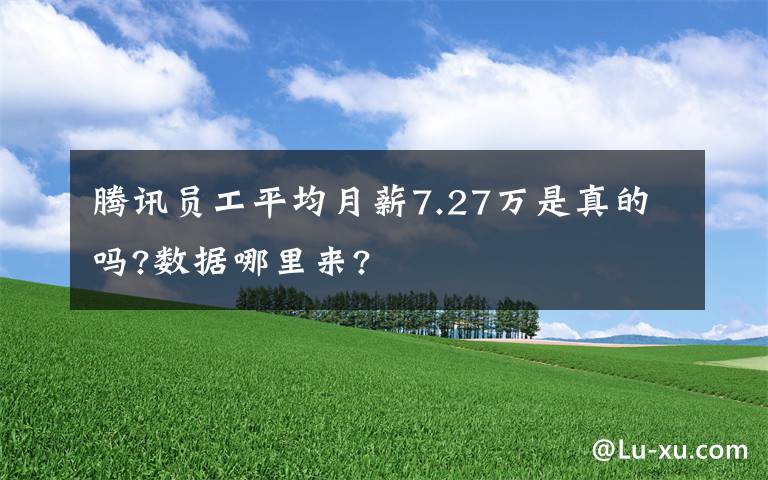 腾讯员工平均月薪7.27万是真的吗?数据哪里来?

@Lu-xu.com